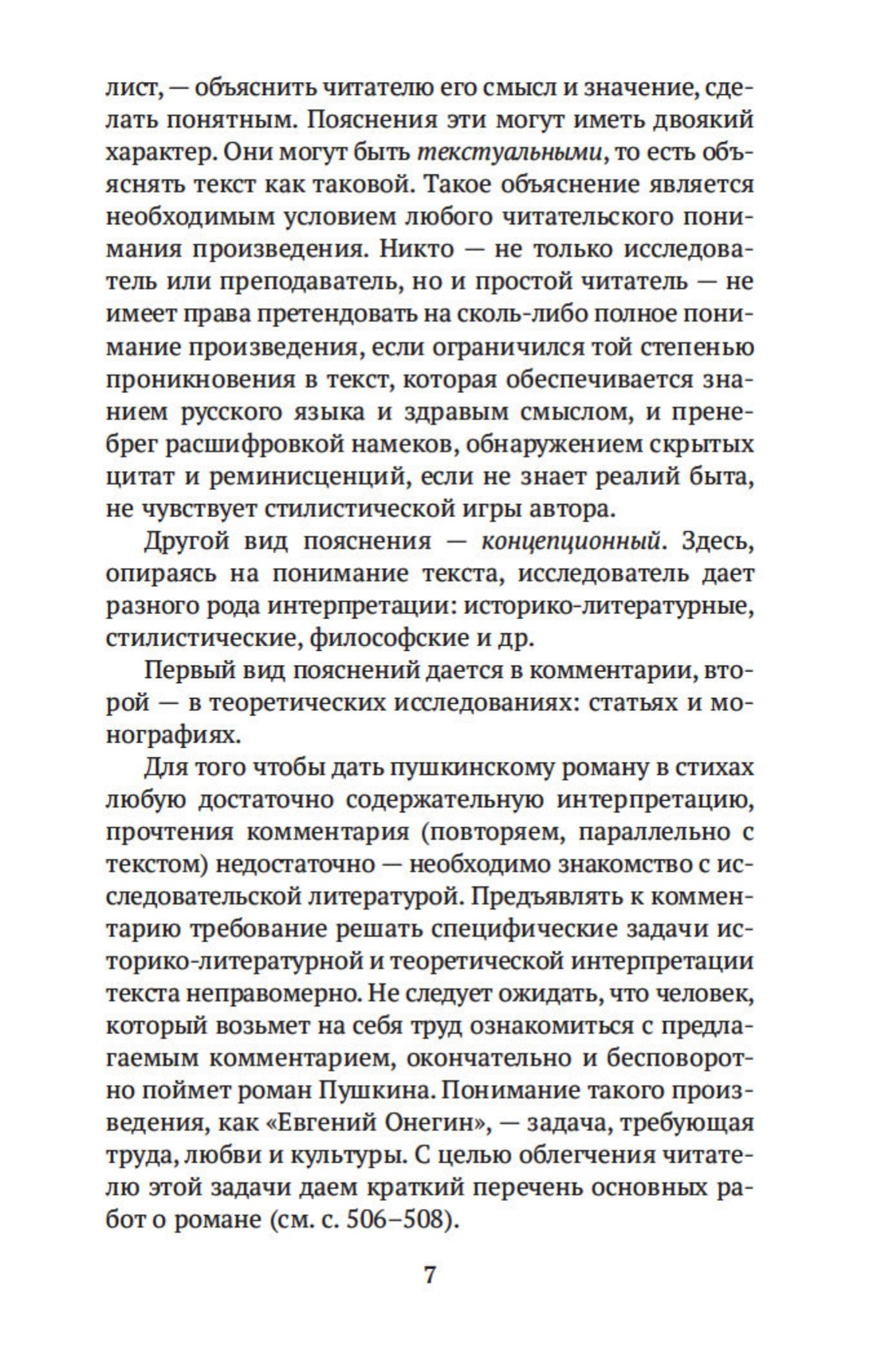 лист, — объяснить читателю его смысл и значение, сделать понятным. Пояснения эти могут иметь двоякий характер. Они могут быть текстуальными, то есть объяснять текст как таковой. Такое объяснение является необходимым условием любого читательского понимания произведения. Никто — не только исследователь или преподаватель, но и простой читатель — не имеет права претендовать на сколь-либо полное понимание произведения, если ограничился той степенью проникновения в текст, которая обеспечивается знанием русского языка и здравым смыслом, и пренебрег расшифровкой намеков, обнаружением скрытых цитат и реминисценций, если не знает реалий быта, не чувствует стилистической игры автора.

Другой вид пояснения — концепционный. Здесь, опираясь на понимание текста, исследователь дает разного рода интерпретации: историко-литературные, стилистические, философские и др.

Первый вид пояснений дается в комментарии, второй — в теоретических исследованиях: статьях и монографиях.

Для того чтобы дать пушкинскому роману в стихах любую достаточно содержательную интерпретацию, прочтения комментария (повторяем, параллельно с текстом) недостаточно — необходимо знакомство с исследовательской литературой. Предъявлять к комментарию требование решать специфические задачи историко-литературной и теоретической интерпретации текста неправомерно. Не следует ожидать, что человек, который возьмет на себя труд ознакомиться с предлагаемым комментарием, окончательно и бесповоротно поймет роман Пушкина. Понимание такого произведения, как «Евгений Онегин», — задача, требующая труда, любви и культуры. С целью облегчения читателю этой задачи даем краткий перечень основных работ о романе (см. с. 506–508).

7